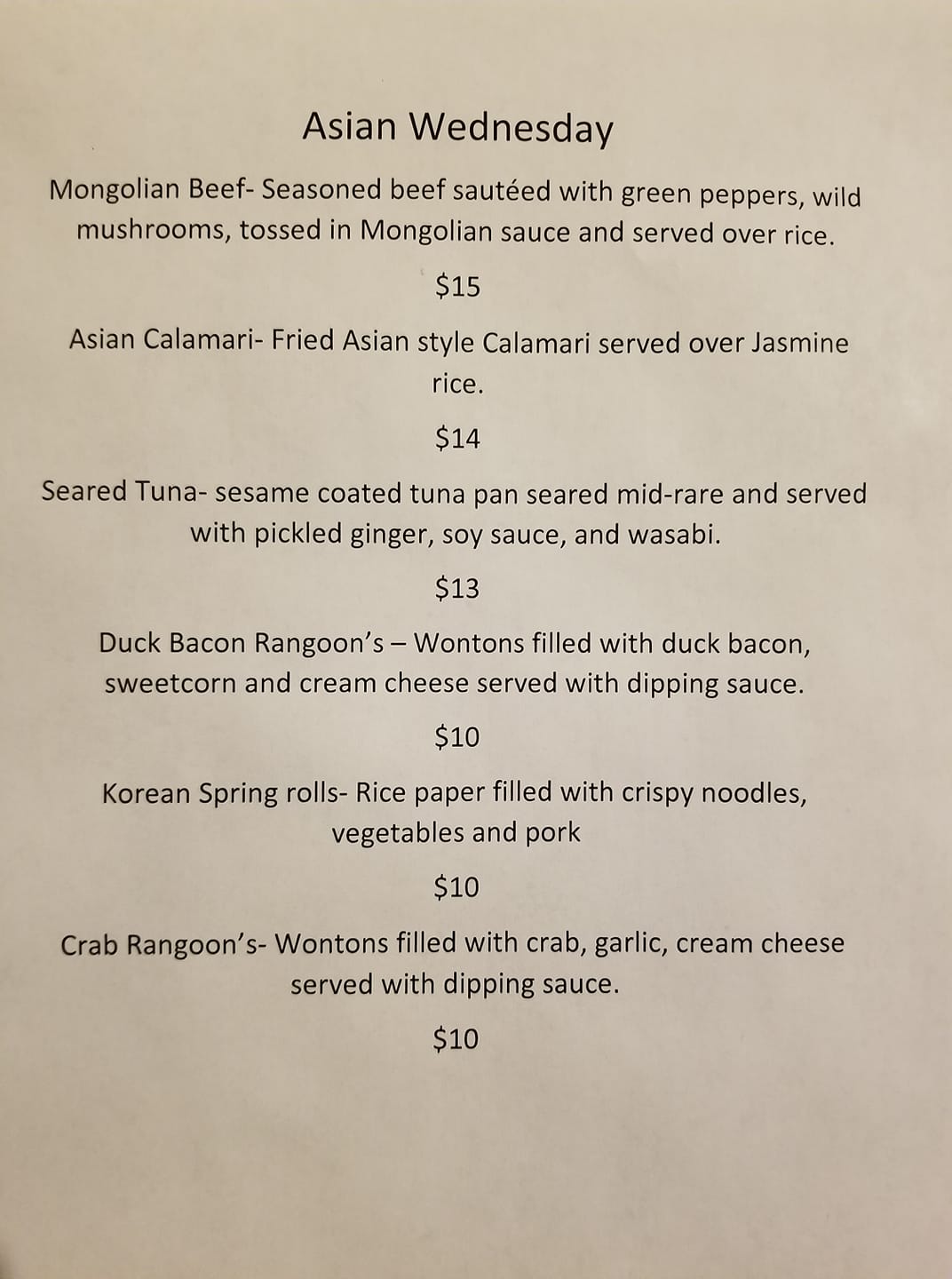 Asian Wednesday

Mongolian Beef- Seasoned beef sautéed with green peppers, wild mushrooms, tossed in Mongolian sauce and served over rice.

$15

Asian Calamari- Fried Asian style Calamari served over Jasmine rice.

$14

Seared Tuna- sesame coated tuna pan seared mid-rare and served with pickled ginger, soy sauce, and wasabi.

$13

Duck Bacon Rangoon's – Wontons filled with duck bacon, sweetcorn and cream cheese served with dipping sauce.

$10

Korean Spring rolls- Rice paper filled with crispy noodles, vegetables and pork

$10

Crab Rangoon's- Wontons filled with crab, garlic, cream cheese served with dipping sauce.

$10